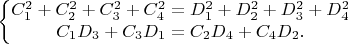 $\begin{cases} C_1^2 + C_2^2 + C_3^2 + C_4^2 = D_1^2 + D_2^2 + D_3^2 + D_4^2 \\ C_1 D_3 + C_3 D_1 = C_2 D_4 + C_4 D_2. \end{cases}$